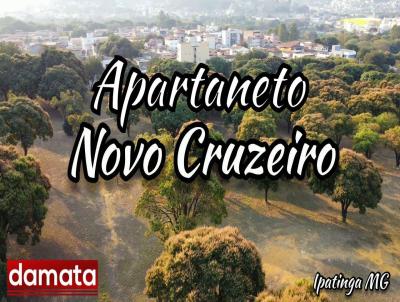 Apartaneto
Novo Cruzeiro

damata

Ipatinga MG